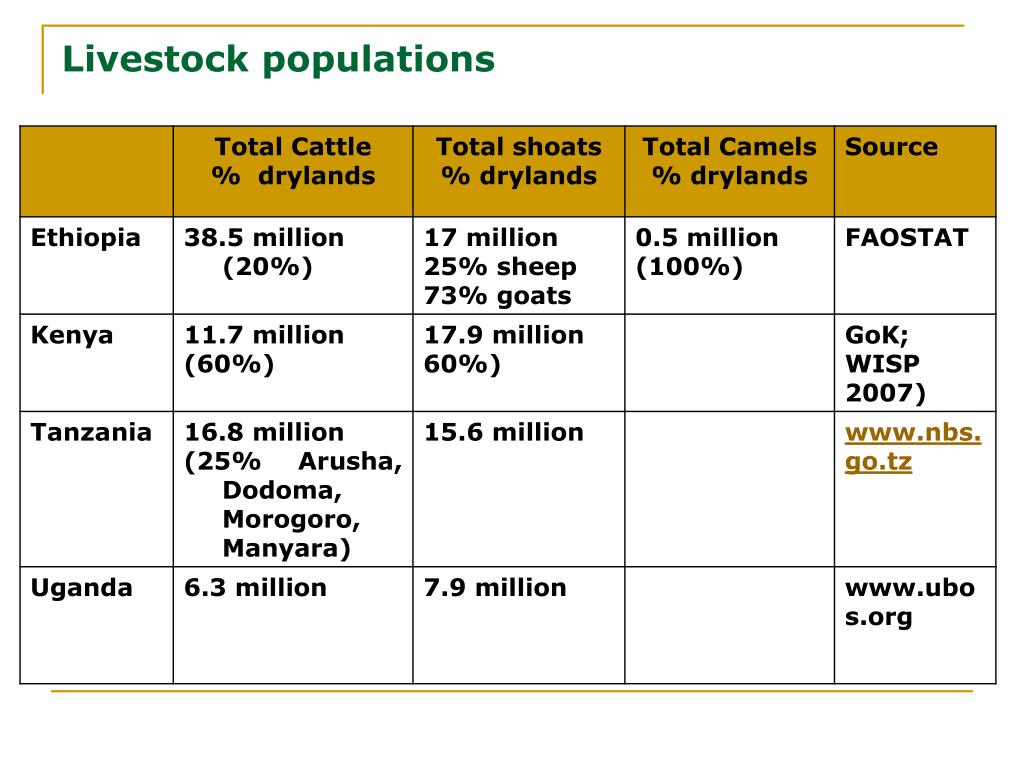 Livestock populations

| | Total Cattle % drylands | Total shoats % drylands | Total Camels % drylands | Source |
|---|---|---|---|---|
| Ethiopia | 38.5 million (20%) | 17 million 25% sheep 73% goats | 0.5 million (100%) | FAOSTAT |
| Kenya | 11.7 million (60%) | 17.9 million 60%) | | GoK; WISP 2007) |
| Tanzania | 16.8 million (25% Arusha, Dodoma, Morogoro, Manyara) | 15.6 million | | www.nbs.go.tz |
| Uganda | 6.3 million | 7.9 million | | www.ubos.org |